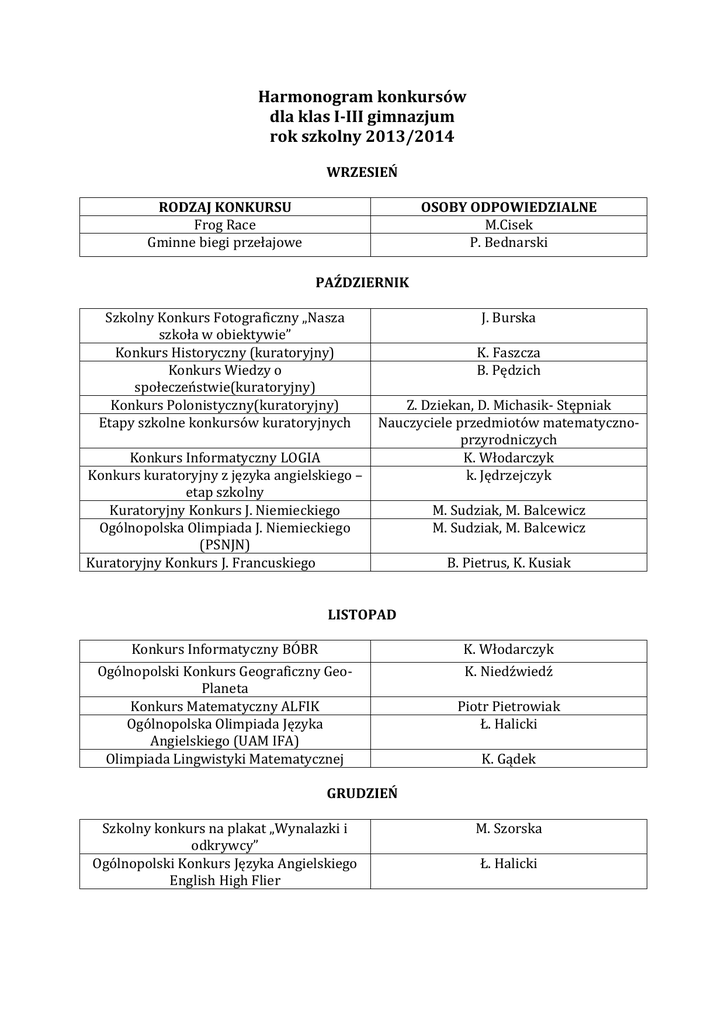 Harmonogram konkursów
dla klas I-III gimnazjum
rok szkolny 2013/2014

WRZESIEŃ

| RODZAJ KONKURSU | OSOBY ODPOWIEDZIALNE |
|---|---|
| Frog Race | M.Cisek |
| Gminne biegi przełajowe | P. Bednarski |

PAŹDZIERNIK

| | |
|---|---|
| Szkolny Konkurs Fotograficzny „Nasza szkoła w obiektywie" | J. Burska |
| Konkurs Historyczny (kuratoryjny) | K. Faszcza |
| Konkurs Wiedzy o społeczeństwie(kuratoryjny) | B. Pędzich |
| Konkurs Polonistyczny(kuratoryjny) | Z. Dziekan, D. Michasik- Stępniak |
| Etapy szkolne konkursów kuratoryjnych | Nauczyciele przedmiotów matematyczno-przyrodniczych |
| Konkurs Informatyczny LOGIA | K. Włodarczyk |
| Konkurs kuratoryjny z języka angielskiego – etap szkolny | k. Jędrzejczyk |
| Kuratoryjny Konkurs J. Niemieckiego | M. Sudziak, M. Balcewicz |
| Ogólnopolska Olimpiada J. Niemieckiego (PSNJN) | M. Sudziak, M. Balcewicz |
| Kuratoryjny Konkurs J. Francuskiego | B. Pietrus, K. Kusiak |

LISTOPAD

| | |
|---|---|
| Konkurs Informatyczny BÓBR | K. Włodarczyk |
| Ogólnopolski Konkurs Geograficzny Geo-Planeta | K. Niedźwiedź |
| Konkurs Matematyczny ALFIK | Piotr Pietrowiak |
| Ogólnopolska Olimpiada Języka Angielskiego (UAM IFA) | Ł. Halicki |
| Olimpiada Lingwistyki Matematycznej | K. Gądek |

GRUDZIEŃ

| | |
|---|---|
| Szkolny konkurs na plakat „Wynalazki i odkrywcy" | M. Szorska |
| Ogólnopolski Konkurs Języka Angielskiego English High Flier | Ł. Halicki |